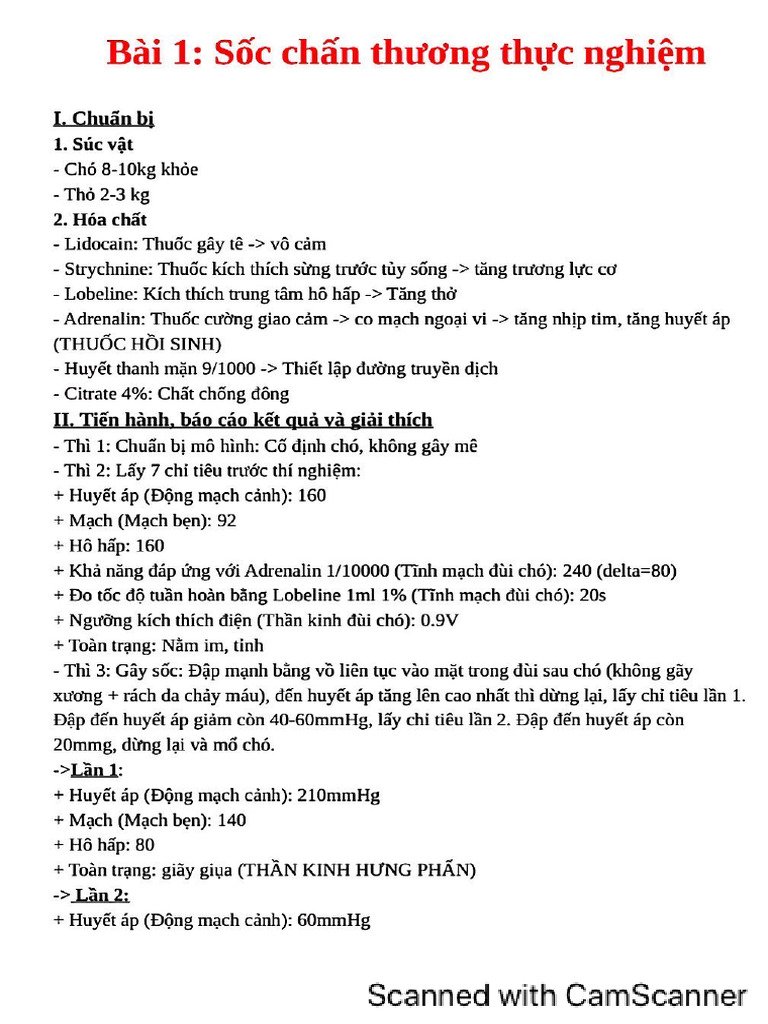 Bài 1: Sốc chấn thương thực nghiệm

I. Chuẩn bị
1. Súc vật
- Chó 8-10kg khỏe
- Thỏ 2-3 kg
2. Hóa chất
- Lidocain: Thuốc gây tê -> vô cảm
- Strychnine: Thuốc kích thích sừng trước tủy sống -> tăng trương lực cơ
- Lobeline: Kích thích trung tâm hô hấp -> Tăng thở
- Adrenalin: Thuốc cường giao cảm -> co mạch ngoại vi -> tăng nhịp tim, tăng huyết áp (THUỐC HỒI SINH)
- Huyết thanh mặn 9/1000 -> Thiết lập đường truyền dịch
- Citrate 4%: Chất chống đông
II. Tiến hành, báo cáo kết quả và giải thích
- Thì 1: Chuẩn bị mô hình: Cố định chó, không gây mê
- Thì 2: Lấy 7 chỉ tiêu trước thí nghiệm:
+ Huyết áp (Động mạch cảnh): 160
+ Mạch (Mạch bẹn): 92
+ Hô hấp: 160
+ Khả năng đáp ứng với Adrenalin 1/10000 (Tĩnh mạch đùi chó): 240 (delta=80)
+ Đo tốc độ tuần hoàn bằng Lobeline 1ml 1% (Tĩnh mạch đùi chó): 20s
+ Ngưỡng kích thích điện (Thần kinh đùi chó): 0.9V
+ Toàn trạng: Nằm im, tỉnh
- Thì 3: Gây sốc: Đập mạnh bằng vồ liên tục vào mặt trong đùi sau chó (không gãy xương + rách da chảy máu), đến huyết áp tăng lên cao nhất thì dừng lại, lấy chỉ tiêu lần 1. Đập đến huyết áp giảm còn 40-60mmHg, lấy chỉ tiêu lần 2. Đập đến huyết áp còn 20mmg, dừng lại và mổ chó.
->Lần 1:
+ Huyết áp (Động mạch cảnh): 210mmHg
+ Mạch (Mạch bẹn): 140
+ Hô hấp: 80
+ Toàn trạng: giãy giụa (THẦN KINH HƯNG PHẤN)
-> Lần 2:
+ Huyết áp (Động mạch cảnh): 60mmHg

Scanned with CamScanner